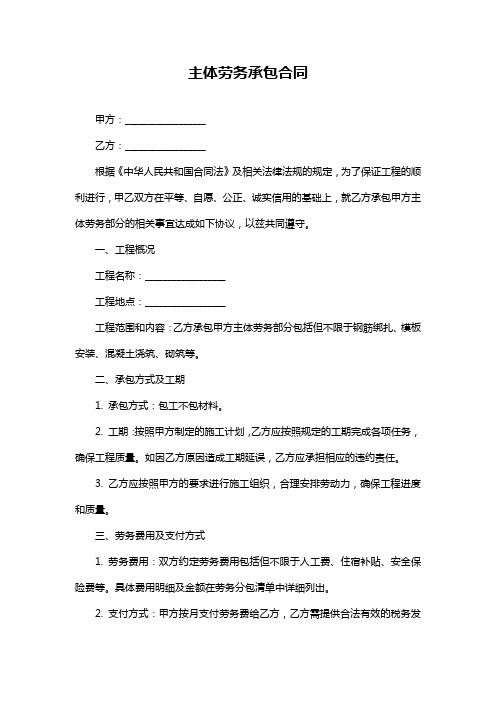 主体劳务承包合同

甲方：________________

乙方：________________

根据《中华人民共和国合同法》及相关法律法规的规定，为了保证工程的顺利进行，甲乙双方在平等、自愿、公正、诚实信用的基础上，就乙方承包甲方主体劳务部分的相关事宜达成如下协议，以兹共同遵守。

一、工程概况

工程名称：________________

工程地点：________________

工程范围和内容：乙方承包甲方主体劳务部分包括但不限于钢筋绑扎、模板安装、混凝土浇筑、砌筑等。

二、承包方式及工期

1. 承包方式：包工不包材料。

2. 工期：按照甲方制定的施工计划，乙方应按照规定的工期完成各项任务，确保工程质量。如因乙方原因造成工期延误，乙方应承担相应的违约责任。

3. 乙方应按照甲方的要求进行施工组织，合理安排劳动力，确保工程进度和质量。

三、劳务费用及支付方式

1. 劳务费用：双方约定劳务费用包括但不限于人工费、住宿补贴、安全保险费等。具体费用明细及金额在劳务分包清单中详细列出。

2. 支付方式：甲方按月支付劳务费给乙方，乙方需提供合法有效的税务发